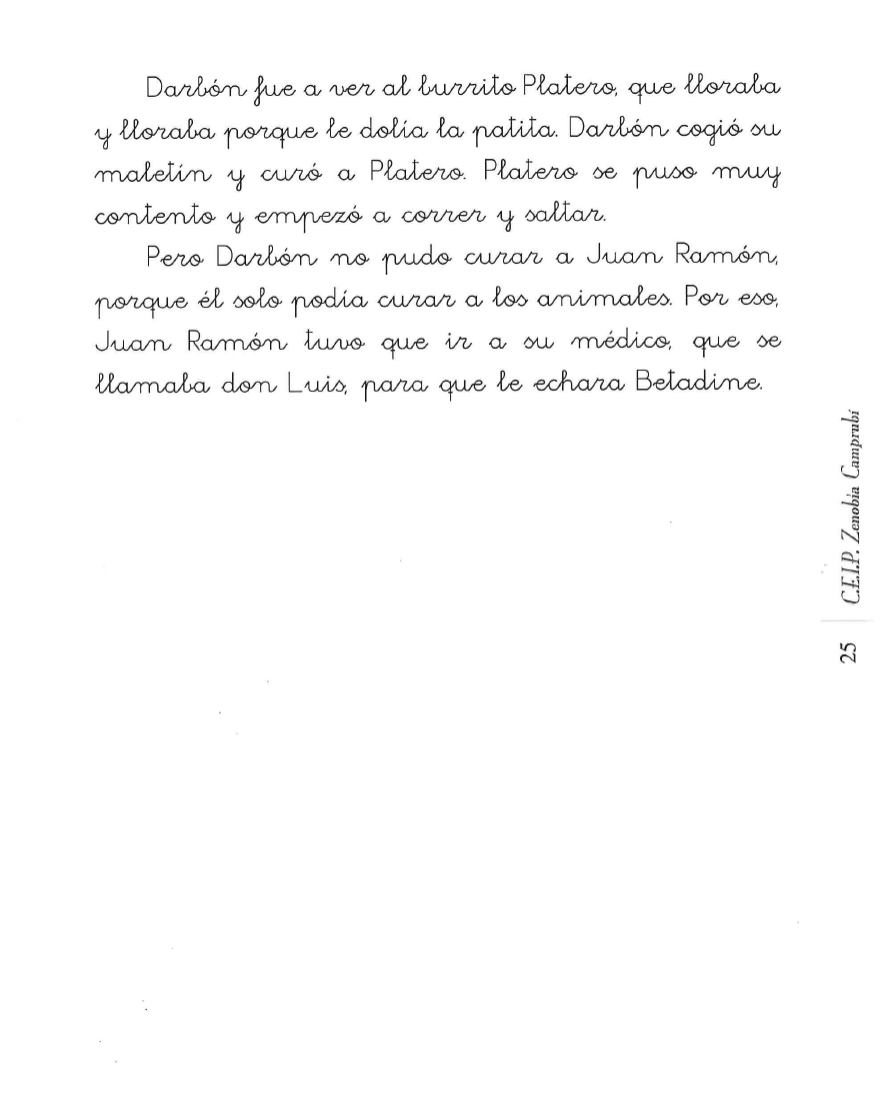 Darbón fue a ver al burrito Platero, que lloraba y lloraba porque le dolía la patita. Darbón cogió su maletín y curó a Platero. Platero se puso muy contento y empezó a correr y saltar.

Pero Darbón no pudo curar a Juan Ramón, porque él solo podía curar a los animales. Por eso, Juan Ramón tuvo que ir a su médico, que se llamaba don Luis, para que le echara Betadine.

25 C.E.I.P. Zenobia Camprubí